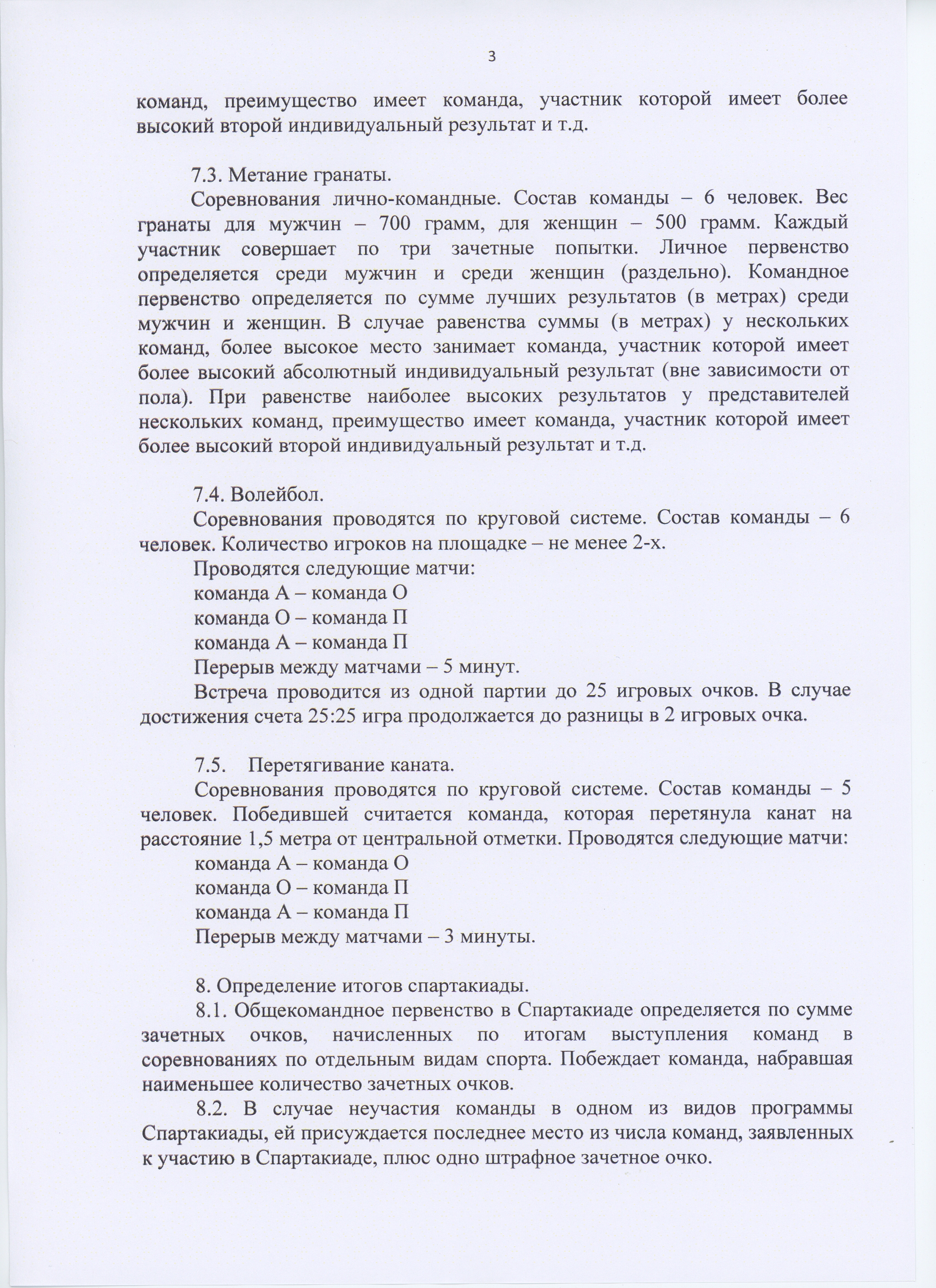 3

команд, преимущество имеет команда, участник которой имеет более высокий второй индивидуальный результат и т.д.

7.3. Метание гранаты.

Соревнования лично-командные. Состав команды – 6 человек. Вес гранаты для мужчин – 700 грамм, для женщин – 500 грамм. Каждый участник совершает по три зачетные попытки. Личное первенство определяется среди мужчин и среди женщин (раздельно). Командное первенство определяется по сумме лучших результатов (в метрах) среди мужчин и женщин. В случае равенства суммы (в метрах) у нескольких команд, более высокое место занимает команда, участник которой имеет более высокий абсолютный индивидуальный результат (вне зависимости от пола). При равенстве наиболее высоких результатов у представителей нескольких команд, преимущество имеет команда, участник которой имеет более высокий второй индивидуальный результат и т.д.

7.4. Волейбол.

Соревнования проводятся по круговой системе. Состав команды – 6 человек. Количество игроков на площадке – не менее 2-х.

Проводятся следующие матчи:

команда А – команда О

команда О – команда П

команда А – команда П

Перерыв между матчами – 5 минут.

Встреча проводится из одной партии до 25 игровых очков. В случае достижения счета 25:25 игра продолжается до разницы в 2 игровых очка.

7.5. Перетягивание каната.

Соревнования проводятся по круговой системе. Состав команды – 5 человек. Победившей считается команда, которая перетянула канат на расстояние 1,5 метра от центральной отметки. Проводятся следующие матчи:

команда А – команда О

команда О – команда П

команда А – команда П

Перерыв между матчами – 3 минуты.

8. Определение итогов спартакиады.

8.1. Общекомандное первенство в Спартакиаде определяется по сумме зачетных очков, начисленных по итогам выступления команд в соревнованиях по отдельным видам спорта. Побеждает команда, набравшая наименьшее количество зачетных очков.

8.2. В случае неучастия команды в одном из видов программы Спартакиады, ей присуждается последнее место из числа команд, заявленных к участию в Спартакиаде, плюс одно штрафное зачетное очко.